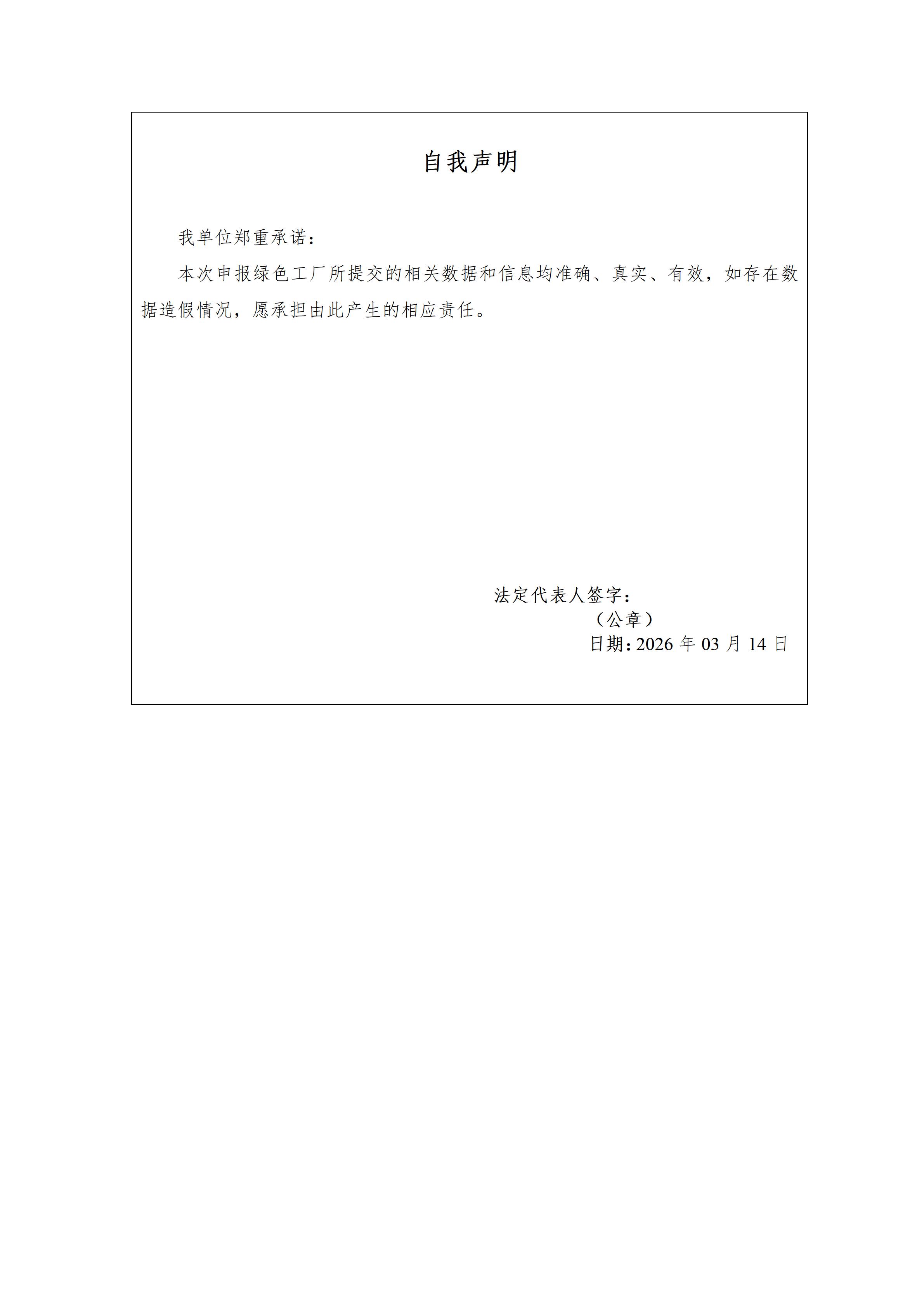 自我声明

我单位郑重承诺：

本次申报绿色工厂所提交的相关数据和信息均准确、真实、有效，如存在数据造假情况，愿承担由此产生的相应责任。

法定代表人签字：

（公章）

日期：2026 年 03 月 14 日